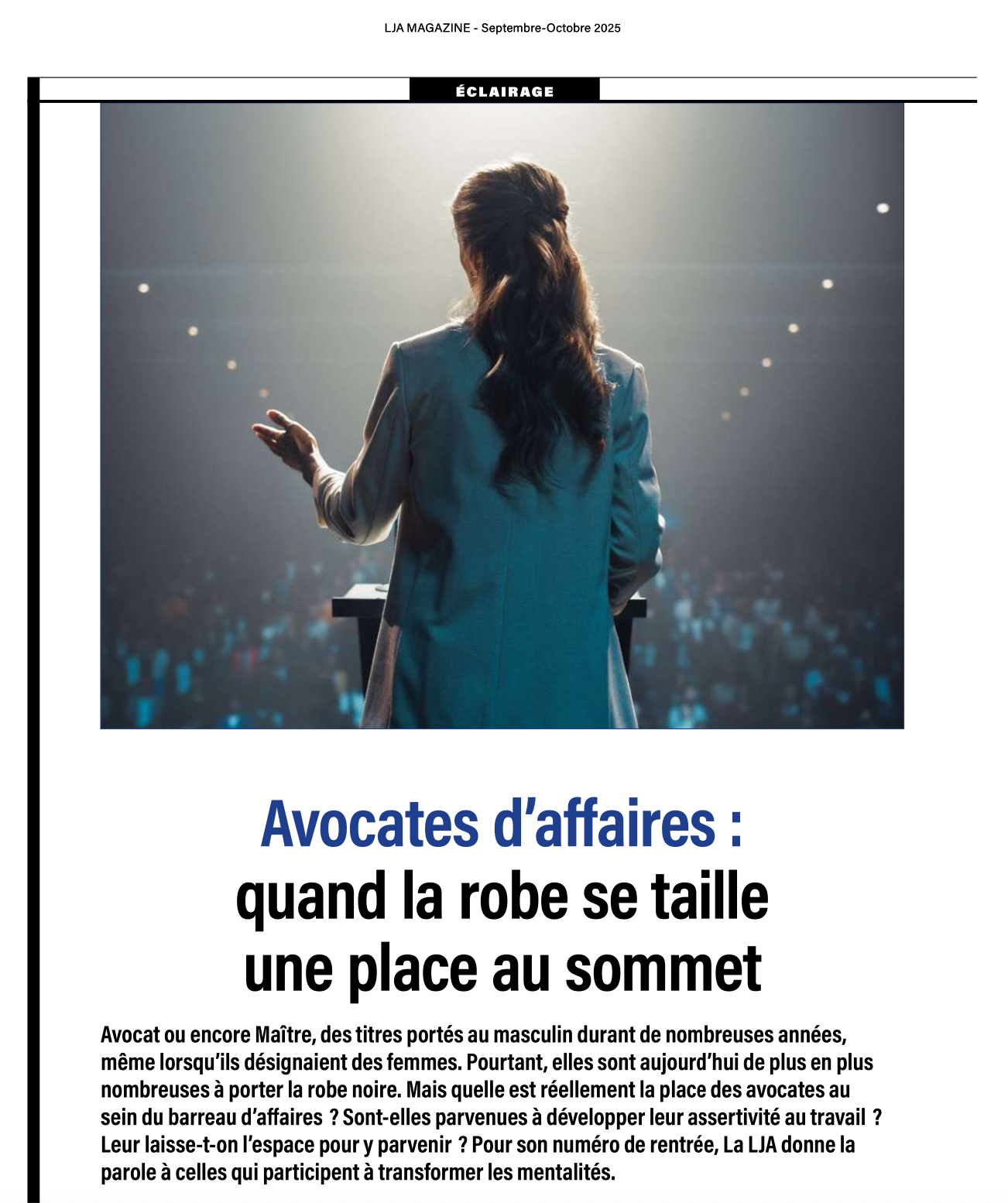 LJA MAGAZINE - Septembre-Octobre 2025

ÉCLAIRAGE

Avocates d'affaires :
quand la robe se taille
une place au sommet

Avocat ou encore Maître, des titres portés au masculin durant de nombreuses années, même lorsqu'ils désignaient des femmes. Pourtant, elles sont aujourd'hui de plus en plus nombreuses à porter la robe noire. Mais quelle est réellement la place des avocates au sein du barreau d'affaires ? Sont-elles parvenues à développer leur assertivité au travail ? Leur laisse-t-on l'espace pour y parvenir ? Pour son numéro de rentrée, La LJA donne la parole à celles qui participent à transformer les mentalités.